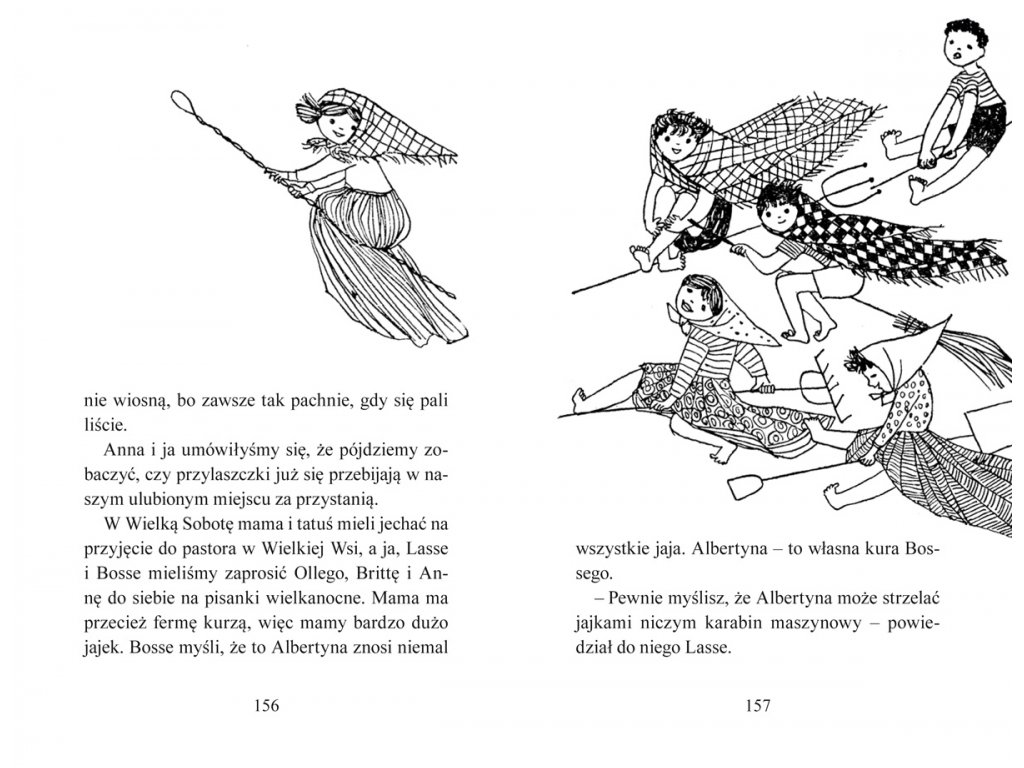 nie wiosną, bo zawsze tak pachnie, gdy się pali liście.

Anna i ja umówiłyśmy się, że pójdziemy zobaczyć, czy przylaszczki już się przebijają w naszym ulubionym miejscu za przystanią.

W Wielką Sobotę mama i tatuś mieli jechać na przyjęcie do pastora w Wielkiej Wsi, a ja, Lasse i Bosse mieliśmy zaprosić Ollego, Brittę i Annę do siebie na pisanki wielkanocne. Mama ma przecież fermę kurzą, więc mamy bardzo dużo jajek. Bosse myśli, że to Albertyna znosi niemal

156

wszystkie jaja. Albertyna – to własna kura Bossego.

– Pewnie myślisz, że Albertyna może strzelać jajkami niczym karabin maszynowy – powiedział do niego Lasse.

157